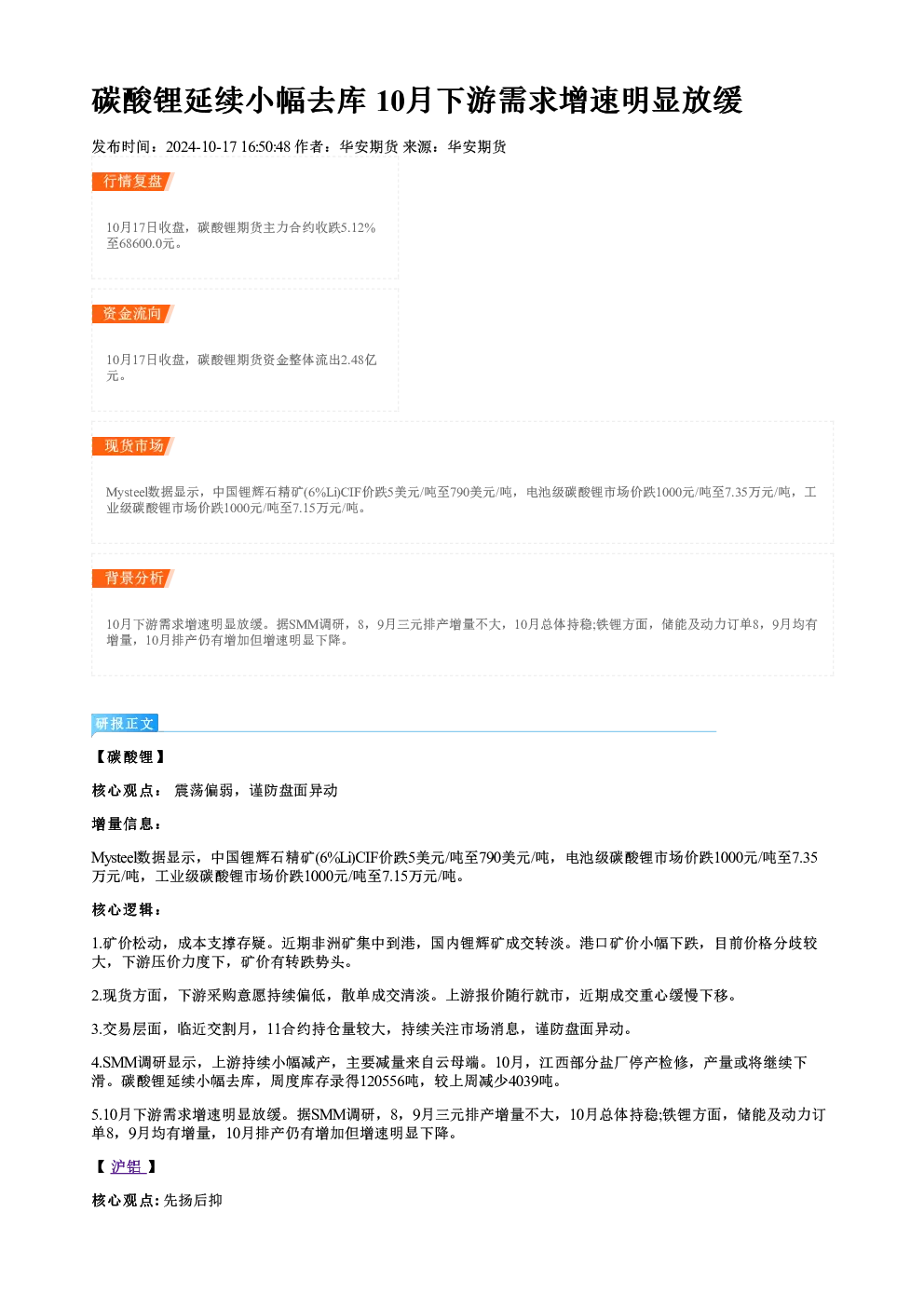 碳酸锂延续小幅去库 10月下游需求增速明显放缓

发布时间：2024-10-17 16:50:48 作者：华安期货 来源：华安期货

行情复盘

10月17日收盘，碳酸锂期货主力合约收跌5.12%至68600.0元。

资金流向

10月17日收盘，碳酸锂期货资金整体流出2.48亿元。

现货市场

Mysteel数据显示，中国锂辉石精矿(6%Li)CIF价跌5美元/吨至790美元/吨，电池级碳酸锂市场价跌1000元/吨至7.35万元/吨，工业级碳酸锂市场价跌1000元/吨至7.15万元/吨。

背景分析

10月下游需求增速明显放缓。据SMM调研，8，9月三元排产增量不大，10月总体持稳;铁锂方面，储能及动力订单8，9月均有增量，10月排产仍有增加但增速明显下降。

研报正文

【碳酸锂】

核心观点： 震荡偏弱，谨防盘面异动

增量信息：

Mysteel数据显示，中国锂辉石精矿(6%Li)CIF价跌5美元/吨至790美元/吨，电池级碳酸锂市场价跌1000元/吨至7.35万元/吨，工业级碳酸锂市场价跌1000元/吨至7.15万元/吨。

核心逻辑：

1.矿价松动，成本支撑存疑。近期非洲矿集中到港，国内锂辉矿成交转淡。港口矿价小幅下跌，目前价格分歧较大，下游压价力度下，矿价有转跌势头。

2.现货方面，下游采购意愿持续偏低，散单成交清淡。上游报价随行就市，近期成交重心缓慢下移。

3.交易层面，临近交割月，11合约持仓量较大，持续关注市场消息，谨防盘面异动。

4.SMM调研显示，上游持续小幅减产，主要减量来自云母端。10月，江西部分盐厂停产检修，产量或将继续下滑。碳酸锂延续小幅去库，周度库存录得120556吨，较上周减少4039吨。

5.10月下游需求增速明显放缓。据SMM调研，8，9月三元排产增量不大，10月总体持稳;铁锂方面，储能及动力订单8，9月均有增量，10月排产仍有增加但增速明显下降。

【沪铝】

核心观点:先扬后抑